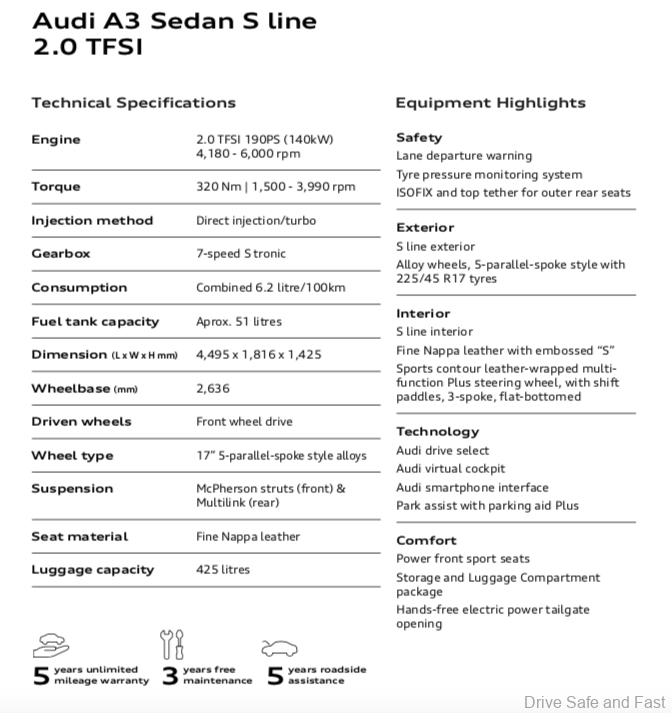 Audi A3 Sedan S line
2.0 TFSI

Technical Specifications

| | |
|---|---|
| Engine | 2.0 TFSI 190PS (140kW) 4,180 - 6,000 rpm |
| Torque | 320 Nm \| 1,500 - 3,990 rpm |
| Injection method | Direct injection/turbo |
| Gearbox | 7-speed S tronic |
| Consumption | Combined 6.2 litre/100km |
| Fuel tank capacity | Aprox. 51 litres |
| Dimension (L x W x H mm) | 4,495 x 1,816 x 1,425 |
| Wheelbase (mm) | 2,636 |
| Driven wheels | Front wheel drive |
| Wheel type | 17" 5-parallel-spoke style alloys |
| Suspension | McPherson struts (front) & Multilink (rear) |
| Seat material | Fine Nappa leather |
| Luggage capacity | 425 litres |

5 years unlimited mileage warranty
3 years free maintenance
5 years roadside assistance

Equipment Highlights

Safety
Lane departure warning
Tyre pressure monitoring system
ISOFIX and top tether for outer rear seats

Exterior
S line exterior
Alloy wheels, 5-parallel-spoke style with 225/45 R17 tyres

Interior
S line interior
Fine Nappa leather with embossed "S"
Sports contour leather-wrapped multi-function Plus steering wheel, with shift paddles, 3-spoke, flat-bottomed

Technology
Audi drive select
Audi virtual cockpit
Audi smartphone interface
Park assist with parking aid Plus

Comfort
Power front sport seats
Storage and Luggage Compartment package
Hands-free electric power tailgate opening

Drive Safe and Fast